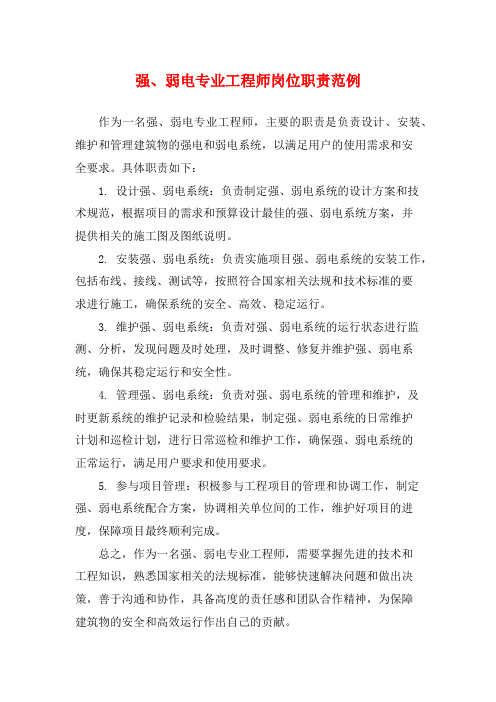 强、弱电专业工程师岗位职责范例

作为一名强、弱电专业工程师，主要的职责是负责设计、安装、维护和管理建筑物的强电和弱电系统，以满足用户的使用需求和安全要求。具体职责如下：

1. 设计强、弱电系统：负责制定强、弱电系统的设计方案和技术规范，根据项目的需求和预算设计最佳的强、弱电系统方案，并提供相关的施工图及图纸说明。

2. 安装强、弱电系统：负责实施项目强、弱电系统的安装工作，包括布线、接线、测试等，按照符合国家相关法规和技术标准的要求进行施工，确保系统的安全、高效、稳定运行。

3. 维护强、弱电系统：负责对强、弱电系统的运行状态进行监测、分析，发现问题及时处理，及时调整、修复并维护强、弱电系统，确保其稳定运行和安全性。

4. 管理强、弱电系统：负责对强、弱电系统的管理和维护，及时更新系统的维护记录和检验结果，制定强、弱电系统的日常维护计划和巡检计划，进行日常巡检和维护工作，确保强、弱电系统的正常运行，满足用户要求和使用要求。

5. 参与项目管理：积极参与工程项目的管理和协调工作，制定强、弱电系统配合方案，协调相关单位间的工作，维护好项目的进度，保障项目最终顺利完成。

总之，作为一名强、弱电专业工程师，需要掌握先进的技术和工程知识，熟悉国家相关的法规标准，能够快速解决问题和做出决策，善于沟通和协作，具备高度的责任感和团队合作精神，为保障建筑物的安全和高效运行作出自己的贡献。